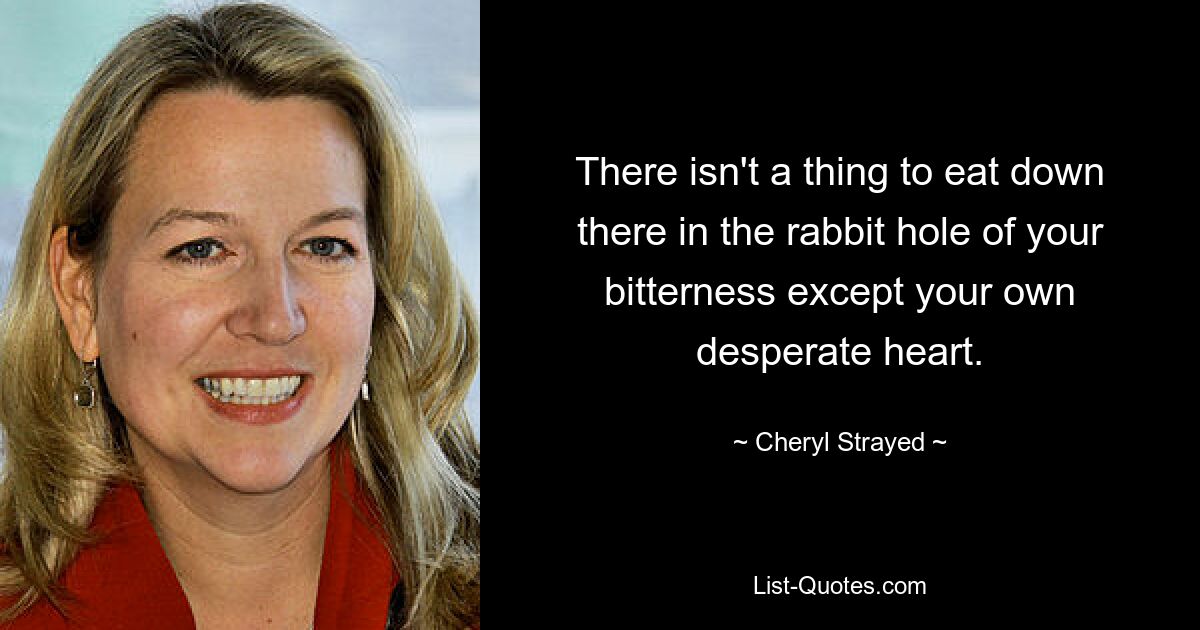 There isn't a thing to eat down there in the rabbit hole of your bitterness except your own desperate heart.

~ Cheryl Strayed ~

List-Quotes.com